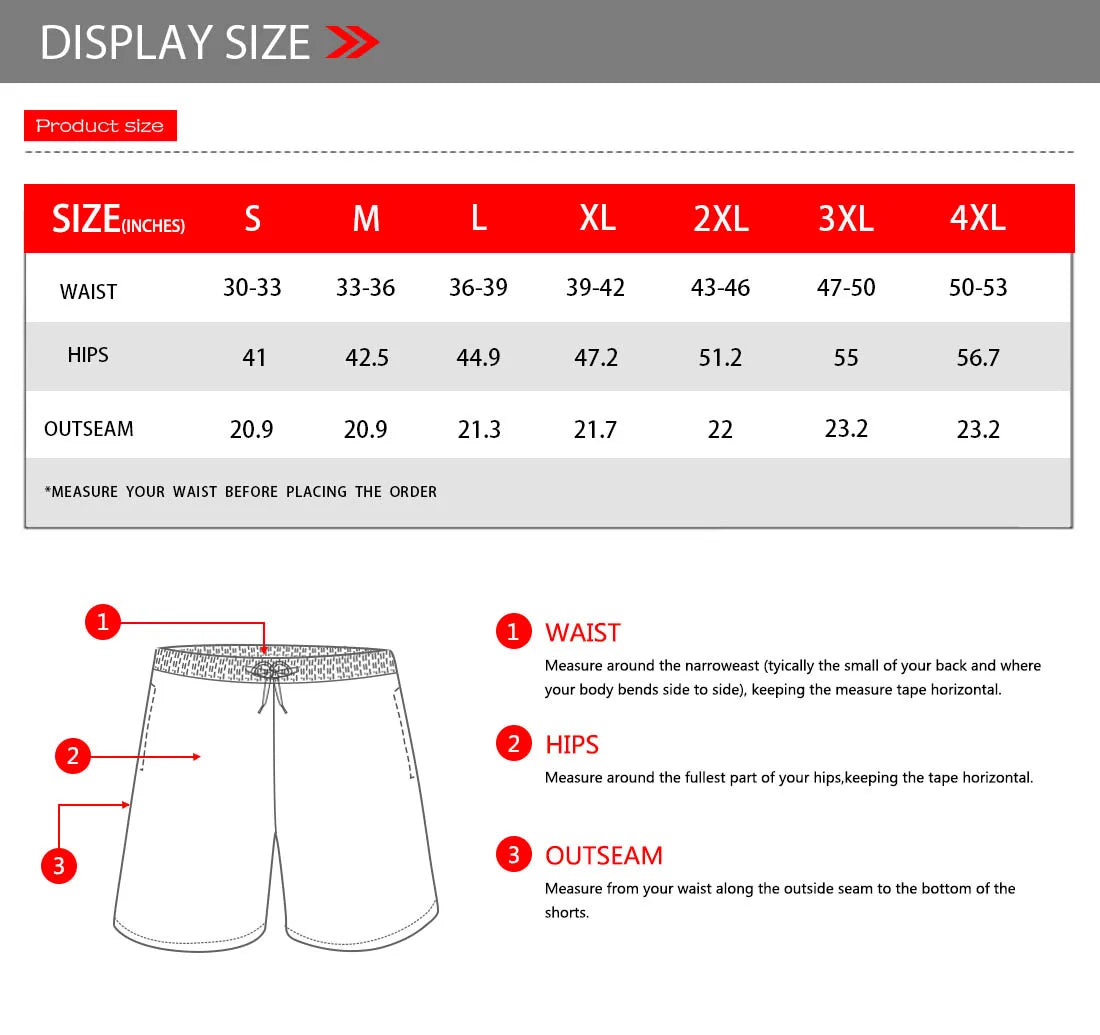 DISPLAY SIZE

Product size

| SIZE(INCHES) | S | M | L | XL | 2XL | 3XL | 4XL |
|---|---|---|---|---|---|---|---|
| WAIST | 30-33 | 33-36 | 36-39 | 39-42 | 43-46 | 47-50 | 50-53 |
| HIPS | 41 | 42.5 | 44.9 | 47.2 | 51.2 | 55 | 56.7 |
| OUTSEAM | 20.9 | 20.9 | 21.3 | 21.7 | 22 | 23.2 | 23.2 |

*MEASURE YOUR WAIST BEFORE PLACING THE ORDER

1
2
3

1 WAIST
Measure around the narroweast (tyically the small of your back and where your body bends side to side), keeping the measure tape horizontal.

2 HIPS
Measure around the fullest part of your hips,keeping the tape horizontal.

3 OUTSEAM
Measure from your waist along the outside seam to the bottom of the shorts.